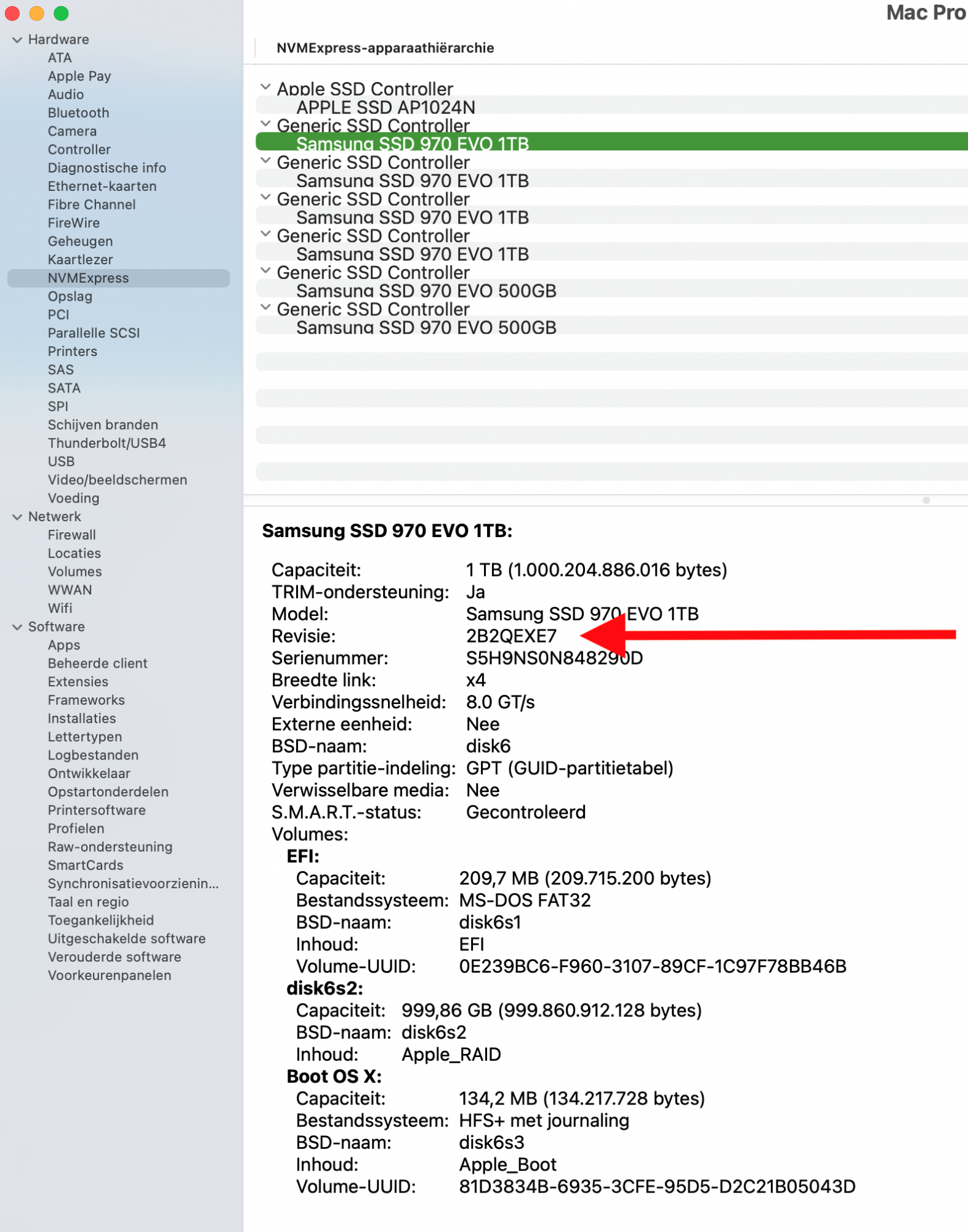 Mac Pro

Hardware
ATA
Apple Pay
Audio
Bluetooth
Camera
Controller
Diagnostische info
Ethernet-kaarten
Fibre Channel
FireWire
Geheugen
Kaartlezer
NVMExpress
Opslag
PCI
Parallelle SCSI
Printers
SAS
SATA
SPI
Schijven branden
Thunderbolt/USB4
USB
Video/beeldschermen
Voeding
Netwerk
Firewall
Locaties
Volumes
WWAN
Wifi
Software
Apps
Beheerde client
Extensies
Frameworks
Installaties
Lettertypen
Logbestanden
Ontwikkelaar
Opstartonderdelen
Printersoftware
Profielen
Raw-ondersteuning
SmartCards
Synchronisatievoorzienin...
Taal en regio
Toegankelijkheid
Uitgeschakelde software
Verouderde software
Voorkeurenpanelen

NVMExpress-apparaathiërarchie

Apple SSD Controller
APPLE SSD AP1024N
Generic SSD Controller
Samsung SSD 970 EVO 1TB
Generic SSD Controller
Samsung SSD 970 EVO 1TB
Generic SSD Controller
Samsung SSD 970 EVO 1TB
Generic SSD Controller
Samsung SSD 970 EVO 1TB
Generic SSD Controller
Samsung SSD 970 EVO 500GB
Generic SSD Controller
Samsung SSD 970 EVO 500GB

Samsung SSD 970 EVO 1TB:

Capaciteit: 1 TB (1.000.204.886.016 bytes)
TRIM-ondersteuning: Ja
Model: Samsung SSD 970 EVO 1TB
Revisie: 2B2QEXE7
Serienummer: S5H9NS0N848290D
Breedte link: x4
Verbindingssnelheid: 8.0 GT/s
Externe eenheid: Nee
BSD-naam: disk6
Type partitie-indeling: GPT (GUID-partitietabel)
Verwisselbare media: Nee
S.M.A.R.T.-status: Gecontroleerd
Volumes:
EFI:
Capaciteit: 209,7 MB (209.715.200 bytes)
Bestandssysteem: MS-DOS FAT32
BSD-naam: disk6s1
Inhoud: EFI
Volume-UUID: 0E239BC6-F960-3107-89CF-1C97F78BB46B
disk6s2:
Capaciteit: 999,86 GB (999.860.912.128 bytes)
BSD-naam: disk6s2
Inhoud: Apple_RAID
Boot OS X:
Capaciteit: 134,2 MB (134.217.728 bytes)
Bestandssysteem: HFS+ met journaling
BSD-naam: disk6s3
Inhoud: Apple_Boot
Volume-UUID: 81D3834B-6935-3CFE-95D5-D2C21B05043D